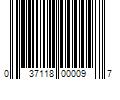 0 37118 00009 7